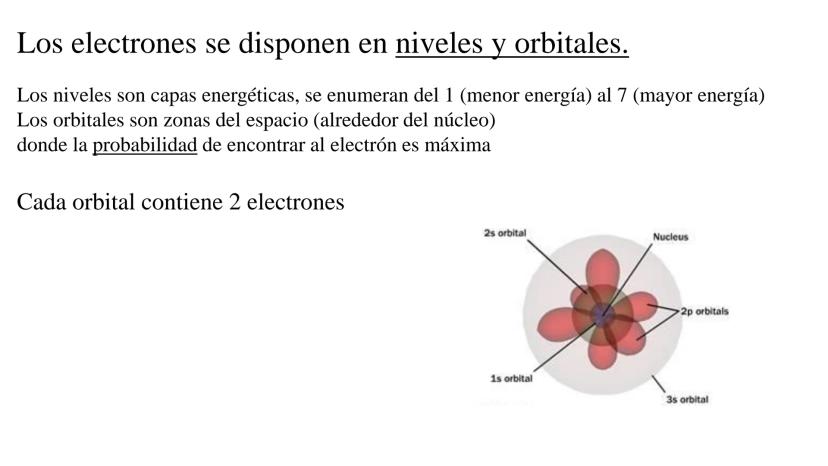 Los electrones se disponen en niveles y orbitales.

Los niveles son capas energéticas, se enumeran del 1 (menor energía) al 7 (mayor energía)
Los orbitales son zonas del espacio (alrededor del núcleo)
donde la probabilidad de encontrar al electrón es máxima

Cada orbital contiene 2 electrones

2s orbital
Nucleus
2p orbitals
1s orbital
3s orbital